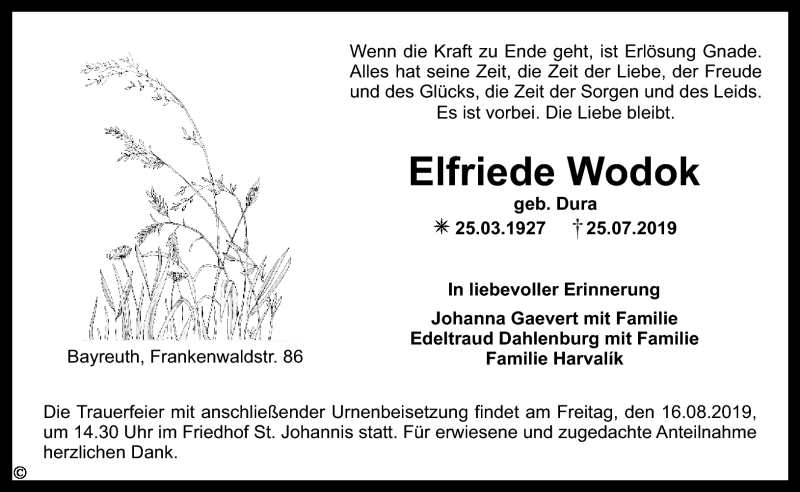 Wenn die Kraft zu Ende geht, ist Erlösung Gnade.
Alles hat seine Zeit, die Zeit der Liebe, der Freude
und des Glücks, die Zeit der Sorgen und des Leids.
Es ist vorbei. Die Liebe bleibt.

Elfriede Wodok
geb. Dura
✳ 25.03.1927 † 25.07.2019

In liebevoller Erinnerung

Johanna Gaevert mit Familie
Edeltraud Dahlenburg mit Familie
Familie Harvalík

Bayreuth, Frankenwaldstr. 86

Die Trauerfeier mit anschließender Urnenbeisetzung findet am Freitag, den 16.08.2019, um 14.30 Uhr im Friedhof St. Johannis statt. Für erwiesene und zugedachte Anteilnahme herzlichen Dank.

©